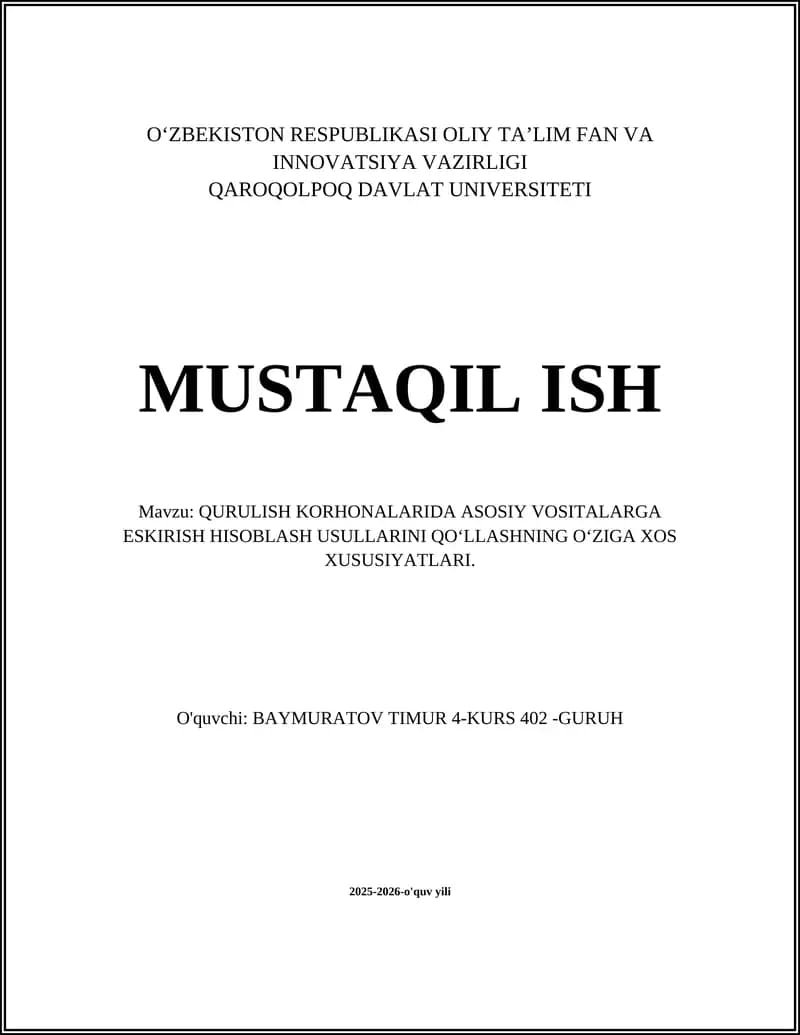 O‘ZBEKISTON RESPUBLIKASI OLIY TA’LIM FAN VA INNOVATSIYA VAZIRLIGI
QAROQOLPOQ DAVLAT UNIVERSITETI

MUSTAQIL ISH

Mavzu: QURULISH KORHONALARIDA ASOSIY VOSITALARGA ESKIRISH HISOBLASH USULLARINI QO‘LLASHNING O‘ZIGA XOS XUSUSIYATLARI.

O'quvchi: BAYMURATOV TIMUR 4-KURS 402 -GURUH

2025-2026-o'quv yili